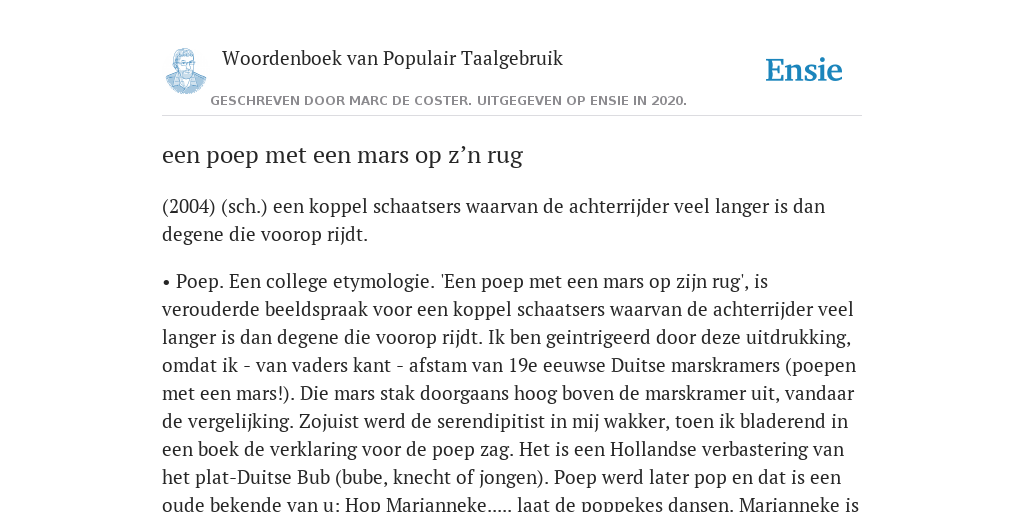 Woordenboek van Populair Taalgebruik

Ensie

GESCHREVEN DOOR MARC DE COSTER. UITGEGEVEN OP ENSIE IN 2020.

een poep met een mars op z’n rug

(2004) (sch.) een koppel schaatsers waarvan de achterrijder veel langer is dan degene die voorop rijdt.

• Poep. Een college etymologie. 'Een poep met een mars op zijn rug', is verouderde beeldspraak voor een koppel schaatsers waarvan de achterrijder veel langer is dan degene die voorop rijdt. Ik ben geintrigeerd door deze uitdrukking, omdat ik - van vaders kant - afstam van 19e eeuwse Duitse marskramers (poepen met een mars!). Die mars stak doorgaans hoog boven de marskramer uit, vandaar de vergelijking. Zojuist werd de serendipitist in mij wakker, toen ik bladerend in een boek de verklaring voor de poep zag. Het is een Hollandse verbastering van het plat-Duitse Bub (bube, knecht of jongen). Poep werd later pop en dat is een oude bekende van u: Hop Marianneke..... laat de poppekes dansen. Marianneke is